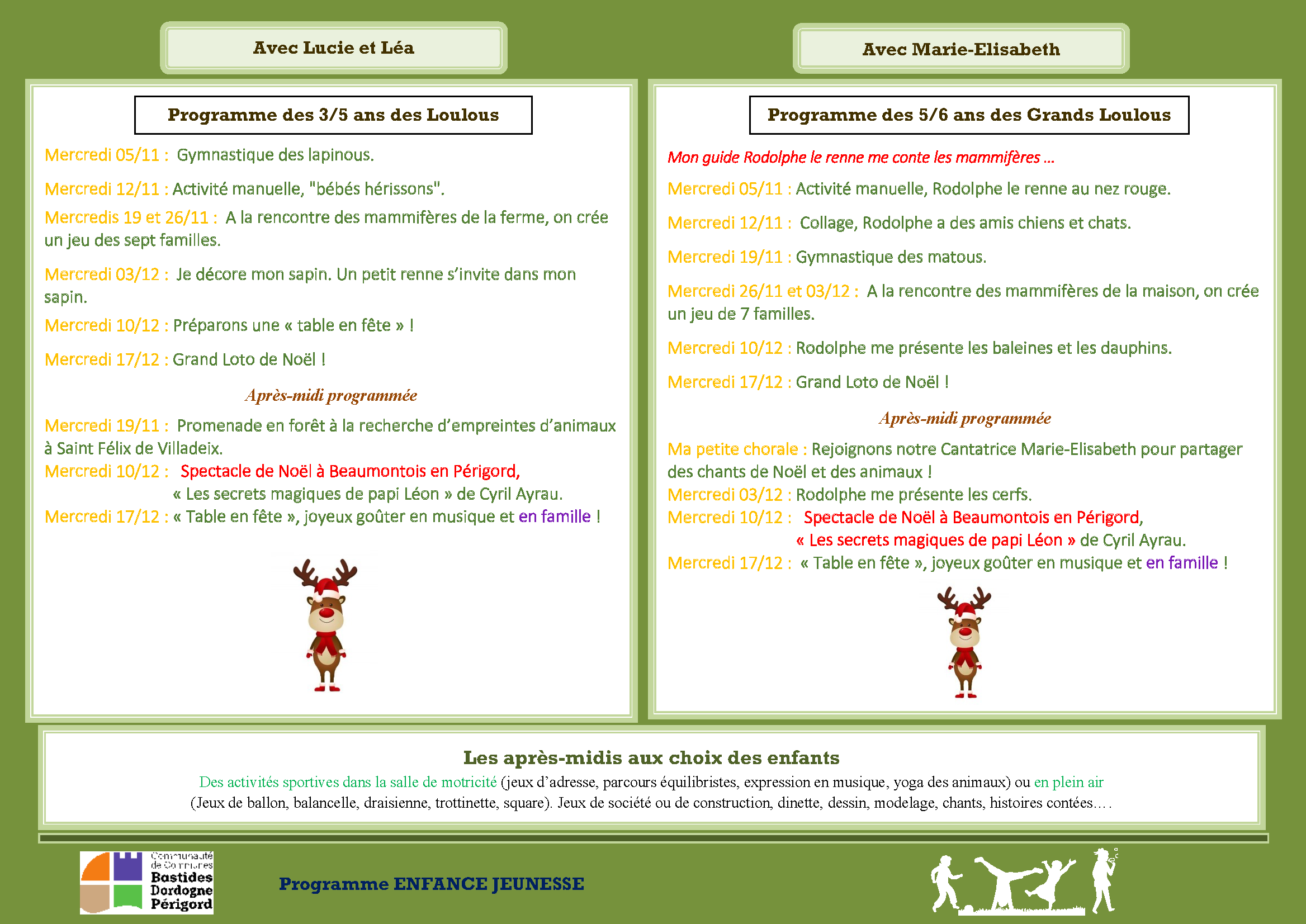 Avec Lucie et Léa

Programme des 3/5 ans des Loulous

Mercredi 05/11 : Gymnastique des lapinous.

Mercredi 12/11 : Activité manuelle, "bébés hérissons".

Mercredis 19 et 26/11 : A la rencontre des mammifères de la ferme, on crée un jeu des sept familles.

Mercredi 03/12 : Je décore mon sapin. Un petit renne s'invite dans mon sapin.

Mercredi 10/12 : Préparons une « table en fête » !

Mercredi 17/12 : Grand Loto de Noël !

Après-midi programmée

Mercredi 19/11 : Promenade en forêt à la recherche d'empreintes d'animaux à Saint Félix de Villadeix.

Mercredi 10/12 : Spectacle de Noël à Beaumontois en Périgord, « Les secrets magiques de papi Léon » de Cyril Ayrau.

Mercredi 17/12 : « Table en fête », joyeux goûter en musique et en famille !

Avec Marie-Elisabeth

Programme des 5/6 ans des Grands Loulous

Mon guide Rodolphe le renne me conte les mammifères …

Mercredi 05/11 : Activité manuelle, Rodolphe le renne au nez rouge.

Mercredi 12/11 : Collage, Rodolphe a des amis chiens et chats.

Mercredi 19/11 : Gymnastique des matous.

Mercredi 26/11 et 03/12 : A la rencontre des mammifères de la maison, on crée un jeu de 7 familles.

Mercredi 10/12 : Rodolphe me présente les baleines et les dauphins.

Mercredi 17/12 : Grand Loto de Noël !

Après-midi programmée

Ma petite chorale : Rejoignons notre Cantatrice Marie-Elisabeth pour partager des chants de Noël et des animaux !

Mercredi 03/12 : Rodolphe me présente les cerfs.

Mercredi 10/12 : Spectacle de Noël à Beaumontois en Périgord, « Les secrets magiques de papi Léon » de Cyril Ayrau.

Mercredi 17/12 : « Table en fête », joyeux goûter en musique et en famille !

Les après-midis aux choix des enfants

Des activités sportives dans la salle de motricité (jeux d'adresse, parcours équilibristes, expression en musique, yoga des animaux) ou en plein air (Jeux de ballon, balancelle, draisienne, trottinette, square). Jeux de société ou de construction, dinette, dessin, modelage, chants, histoires contées….

Communauté de Communes Bastides Dordogne Périgord

Programme ENFANCE JEUNESSE